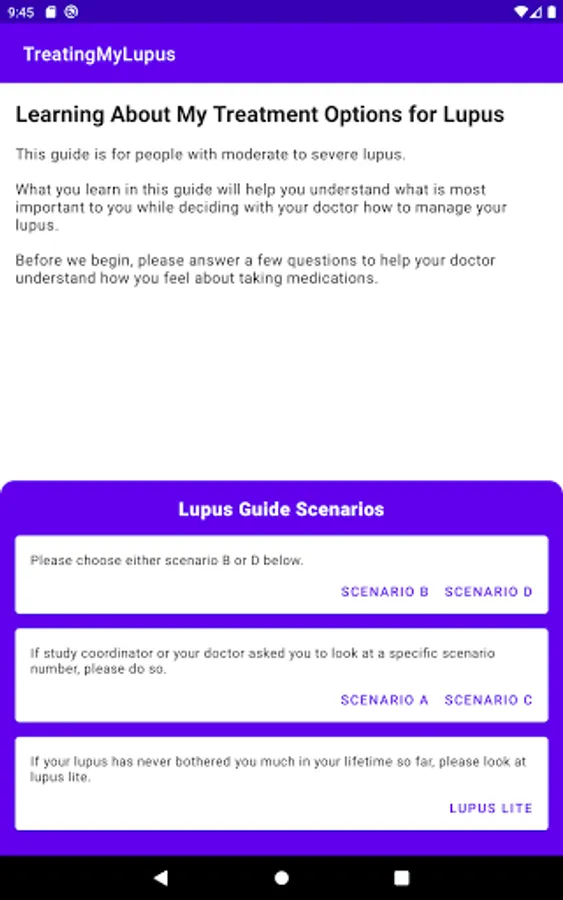 9:45

TreatingMyLupus

Learning About My Treatment Options for Lupus

This guide is for people with moderate to severe lupus.

What you learn in this guide will help you understand what is most important to you while deciding with your doctor how to manage your lupus.

Before we begin, please answer a few questions to help your doctor understand how you feel about taking medications.

Lupus Guide Scenarios

Please choose either scenario B or D below.

SCENARIO B SCENARIO D

If study coordinator or your doctor asked you to look at a specific scenario number, please do so.

SCENARIO A SCENARIO C

If your lupus has never bothered you much in your lifetime so far, please look at lupus lite.

LUPUS LITE